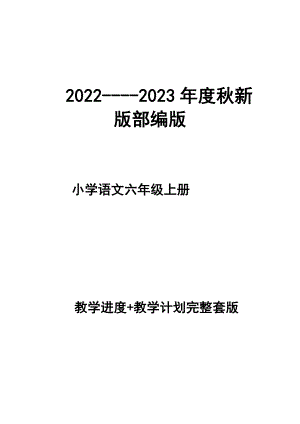 2022----2023 年度秋新版部编版

小学语文六年级上册

教学进度+教学计划完整套版